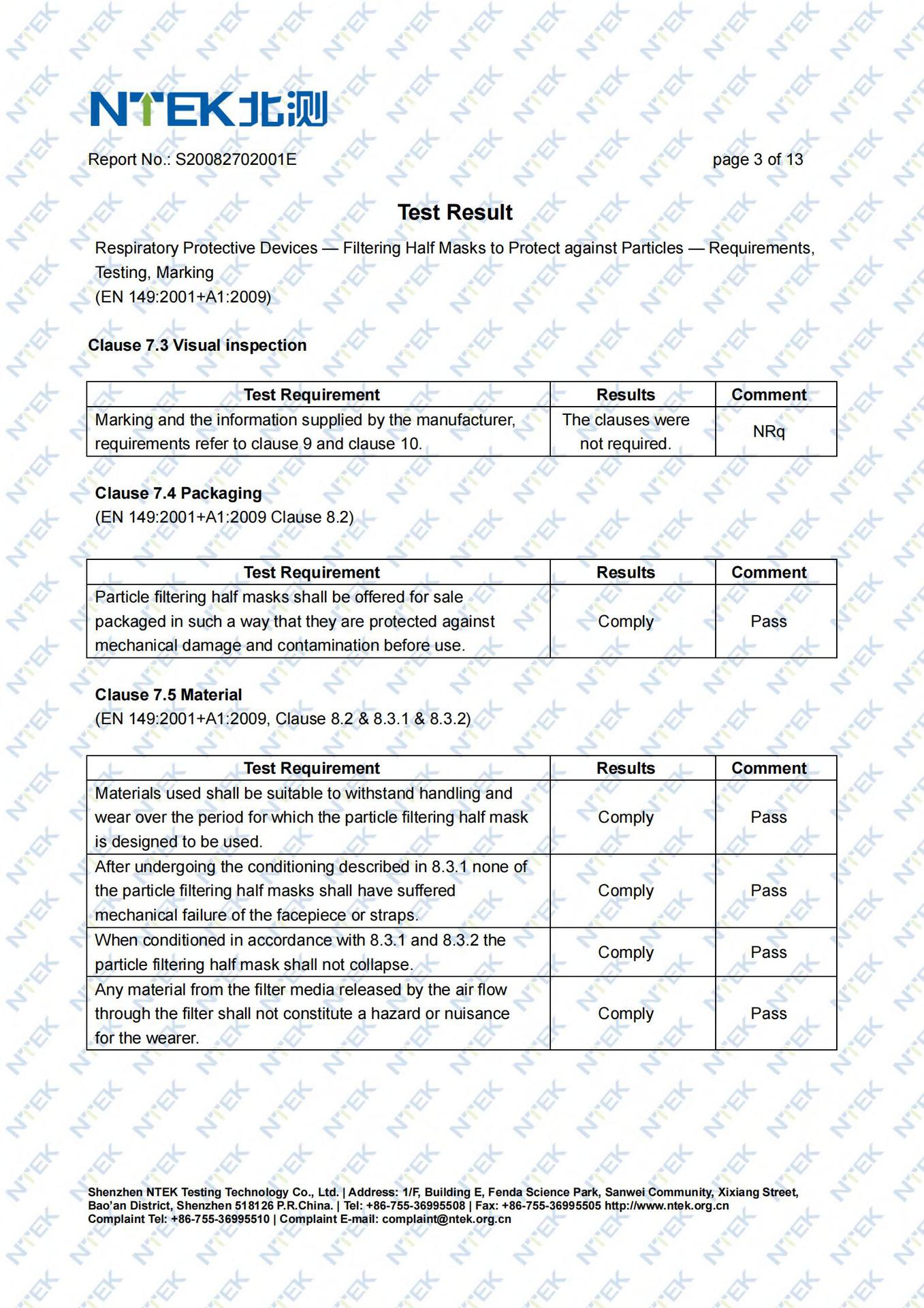 NTEK北测

Report No.: S20082702001E

page 3 of 13

Test Result

Respiratory Protective Devices — Filtering Half Masks to Protect against Particles — Requirements, Testing, Marking
(EN 149:2001+A1:2009)

Clause 7.3 Visual inspection

| Test Requirement | Results | Comment |
|---|---|---|
| Marking and the information supplied by the manufacturer, requirements refer to clause 9 and clause 10. | The clauses were not required. | NRq |

Clause 7.4 Packaging
(EN 149:2001+A1:2009 Clause 8.2)

| Test Requirement | Results | Comment |
|---|---|---|
| Particle filtering half masks shall be offered for sale packaged in such a way that they are protected against mechanical damage and contamination before use. | Comply | Pass |

Clause 7.5 Material
(EN 149:2001+A1:2009, Clause 8.2 & 8.3.1 & 8.3.2)

| Test Requirement | Results | Comment |
|---|---|---|
| Materials used shall be suitable to withstand handling and wear over the period for which the particle filtering half mask is designed to be used. | Comply | Pass |
| After undergoing the conditioning described in 8.3.1 none of the particle filtering half masks shall have suffered mechanical failure of the facepiece or straps. | Comply | Pass |
| When conditioned in accordance with 8.3.1 and 8.3.2 the particle filtering half mask shall not collapse. | Comply | Pass |
| Any material from the filter media released by the air flow through the filter shall not constitute a hazard or nuisance for the wearer. | Comply | Pass |

Shenzhen NTEK Testing Technology Co., Ltd. | Address: 1/F, Building E, Fenda Science Park, Sanwei Community, Xixiang Street, Bao'an District, Shenzhen 518126 P.R.China. | Tel: +86-755-36995508 | Fax: +86-755-36995505 http://www.ntek.org.cn
Complaint Tel: +86-755-36995510 | Complaint E-mail: complaint@ntek.org.cn